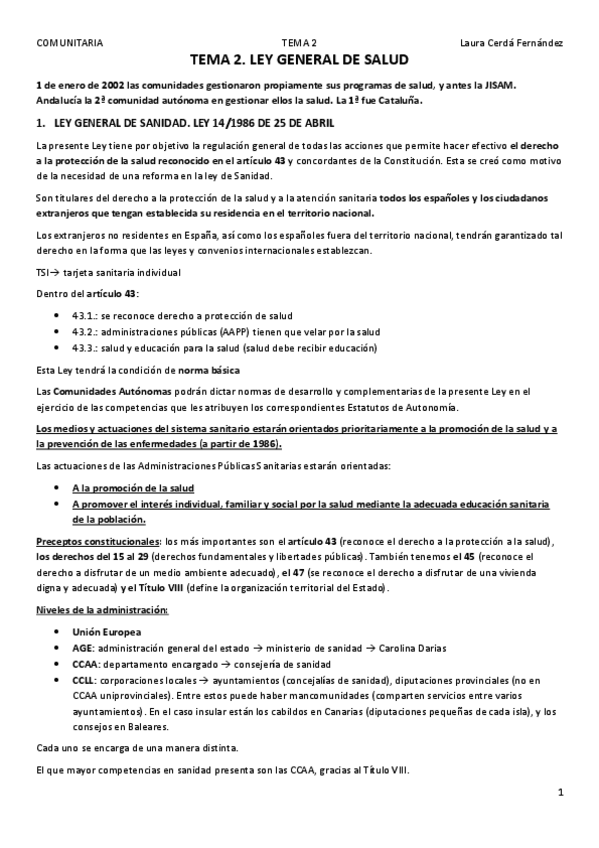 COMUNITARIA	TEMA 2	Laura Cerdá Fernández

TEMA 2. LEY GENERAL DE SALUD

1 de enero de 2002 las comunidades gestionaron propiamente sus programas de salud, y antes la JISAM. Andalucía la 2ª comunidad autónoma en gestionar ellos la salud. La 1ª fue Cataluña.

1. LEY GENERAL DE SANIDAD. LEY 14/1986 DE 25 DE ABRIL

La presente Ley tiene por objetivo la regulación general de todas las acciones que permite hacer efectivo el derecho a la protección de la salud reconocido en el artículo 43 y concordantes de la Constitución. Esta se creó como motivo de la necesidad de una reforma en la ley de Sanidad.

Son titulares del derecho a la protección de la salud y a la atención sanitaria todos los españoles y los ciudadanos extranjeros que tengan establecida su residencia en el territorio nacional.

Los extranjeros no residentes en España, así como los españoles fuera del territorio nacional, tendrán garantizado tal derecho en la forma que las leyes y convenios internacionales establezcan.

TSI→ tarjeta sanitaria individual

Dentro del artículo 43:

• 43.1.: se reconoce derecho a protección de salud
• 43.2.: administraciones públicas (AAPP) tienen que velar por la salud
• 43.3.: salud y educación para la salud (salud debe recibir educación)

Esta Ley tendrá la condición de norma básica

Las Comunidades Autónomas podrán dictar normas de desarrollo y complementarias de la presente Ley en el ejercicio de las competencias que les atribuyen los correspondientes Estatutos de Autonomía.

Los medios y actuaciones del sistema sanitario estarán orientados prioritariamente a la promoción de la salud y a la prevención de las enfermedades (a partir de 1986).

Las actuaciones de las Administraciones Públicas Sanitarias estarán orientadas:

• A la promoción de la salud
• A promover el interés individual, familiar y social por la salud mediante la adecuada educación sanitaria de la población.

Preceptos constitucionales: los más importantes son el artículo 43 (reconoce el derecho a la protección a la salud), los derechos del 15 al 29 (derechos fundamentales y libertades públicas). También tenemos el 45 (reconoce el derecho a disfrutar de un medio ambiente adecuado), el 47 (se reconoce el derecho a disfrutar de una vivienda digna y adecuada) y el Título VIII (define la organización territorial del Estado).

Niveles de la administración:

• Unión Europea
• AGE: administración general del estado → ministerio de sanidad → Carolina Darias
• CCAA: departamento encargado → consejería de sanidad
• CCLL: corporaciones locales → ayuntamientos (concejalías de sanidad), diputaciones provinciales (no en CCAA uniprovinciales). Entre estos puede haber mancomunidades (comparten servicios entre varios ayuntamientos). En el caso insular están los cabildos en Canarias (diputaciones pequeñas de cada isla), y los consejos en Baleares.

Cada uno se encarga de una manera distinta.

El que mayor competencias en sanidad presenta son las CCAA, gracias al Título VIII.

1